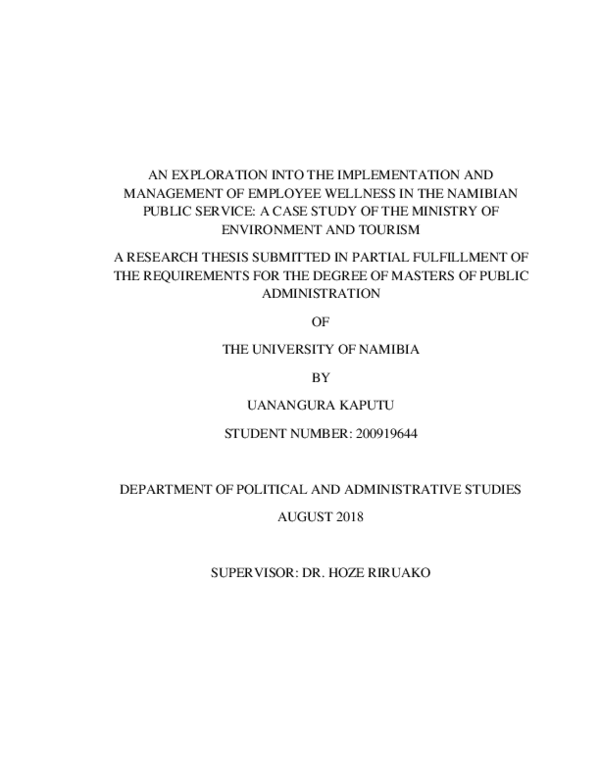 AN EXPLORATION INTO THE IMPLEMENTATION AND MANAGEMENT OF EMPLOYEE WELLNESS IN THE NAMIBIAN PUBLIC SERVICE: A CASE STUDY OF THE MINISTRY OF ENVIRONMENT AND TOURISM

A RESEARCH THESIS SUBMITTED IN PARTIAL FULFILLMENT OF THE REQUIREMENTS FOR THE DEGREE OF MASTERS OF PUBLIC ADMINISTRATION

OF

THE UNIVERSITY OF NAMIBIA

BY

UANANGURA KAPUTU

STUDENT NUMBER: 200919644

DEPARTMENT OF POLITICAL AND ADMINISTRATIVE STUDIES

AUGUST 2018

SUPERVISOR: DR. HOZE RIRUAKO